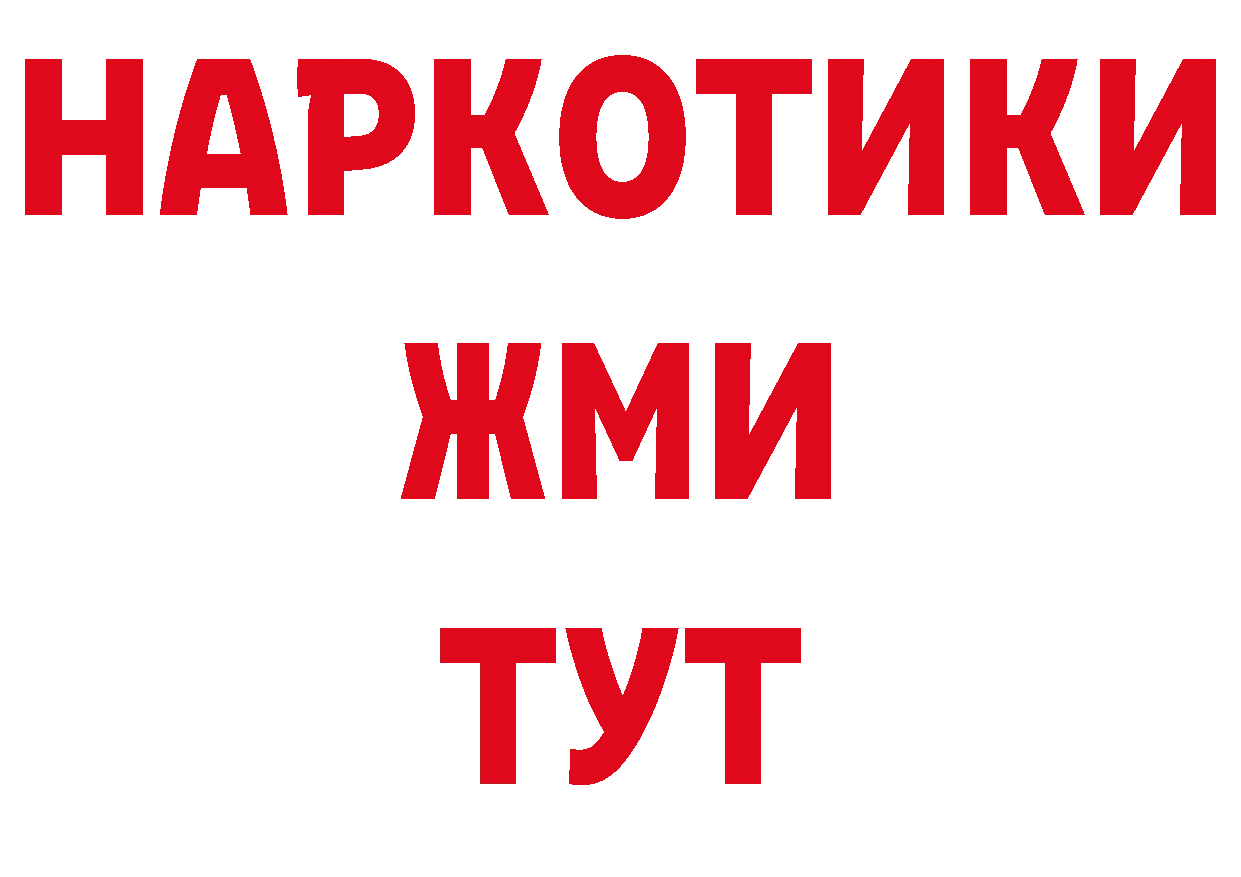 НАРКОТИКИ
ЖМИ
ТУТ